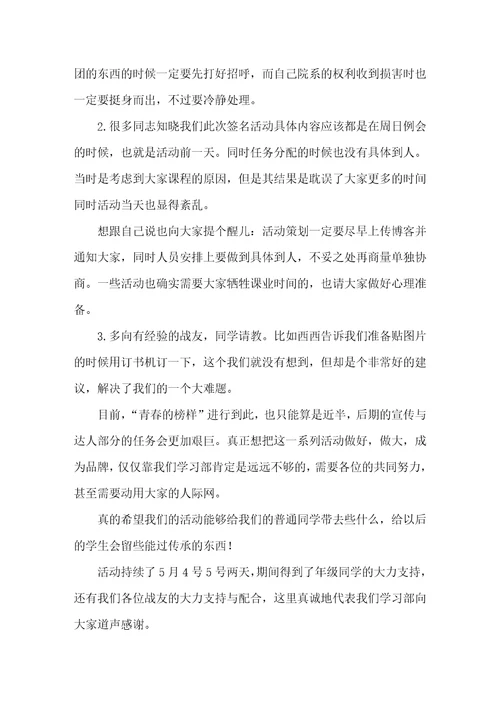 团的东西的时候一定要先打好招呼，而自己院系的权利收到损害时也一定要挺身而出，不过要冷静处理。

2.很多同志知晓我们此次签名活动具体内容应该都是在周日例会的时候，也就是活动前一天。同时任务分配的时候也没有具体到人。当时是考虑到大家课程的原因，但是其结果是耽误了大家更多的时间同时活动当天也显得紊乱。

想跟自己说也向大家提个醒儿：活动策划一定要尽早上传博客并通知大家，同时人员安排上要做到具体到人，不妥之处再商量单独协商。一些活动也确实需要大家牺牲课业时间的，也请大家做好心理准备。

3.多向有经验的战友，同学请教。比如西西告诉我们准备贴图片的时候用订书机订一下，这个我们就没有想到，但却是个非常好的建议，解决了我们的一个大难题。

目前，“青春的榜样”进行到此，也只能算是近半，后期的宣传与达人部分的任务会更加艰巨。真正想把这一系列活动做好，做大，成为品牌，仅仅靠我们学习部肯定是远远不够的，需要各位的共同努力，甚至需要动用大家的人际网。

真的希望我们的活动能够给我们的普通同学带去些什么，给以后的学生会留些能过传承的东西！

活动持续了5月4号5号两天，期间得到了年级同学的大力支持，还有我们各位战友的大力支持与配合，这里真诚地代表我们学习部向大家道声感谢。